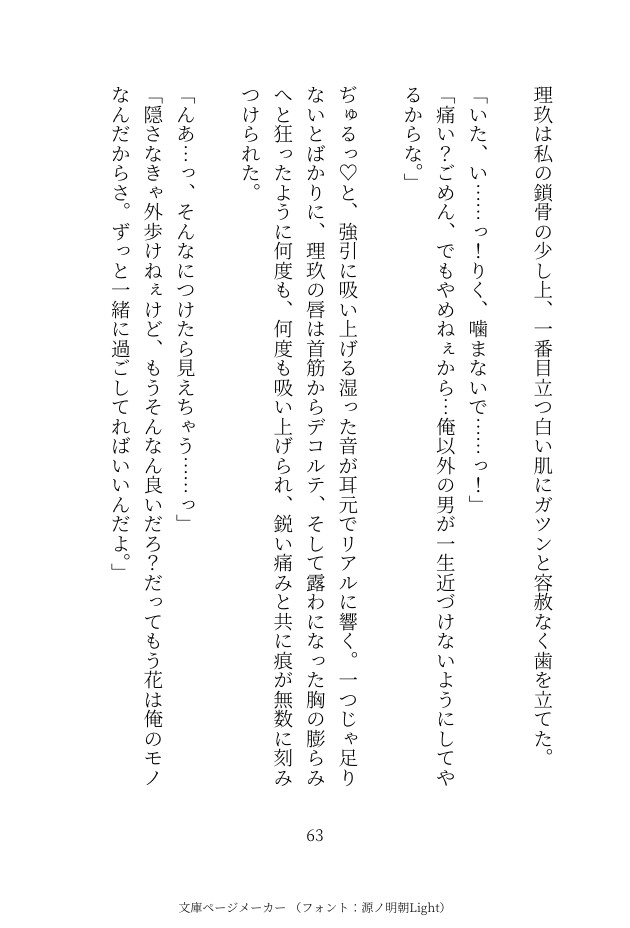 理玖は私の鎖骨の少し上、一番目立つ白い肌にガツンと容赦なく歯を立てた。

「いた、い……っ！りく、噛まないで……っ！」

「痛い？ごめん、でもやめねぇから…俺以外の男が一生近づけないようにしてやるからな。」

ぢゅるっ♡と、強引に吸い上げる湿った音が耳元でリアルに響く。一つじゃ足りないとばかりに、理玖の唇は首筋からデコルテ、そして露わになった胸の膨らみへと狂ったように何度も、何度も吸い上げられ、鋭い痛みと共に痕が無数に刻みつけられた。

「んあ…っ、そんなにつけたら見えちゃう……っ」

「隠さなきゃ外歩けねぇけど、もうそんなん良いだろ？だってもう花は俺のモノなんだからさ。ずっと一緒に過ごしてればいいんだよ。」

63

文庫ページメーカー（フォント：源ノ明朝Light）